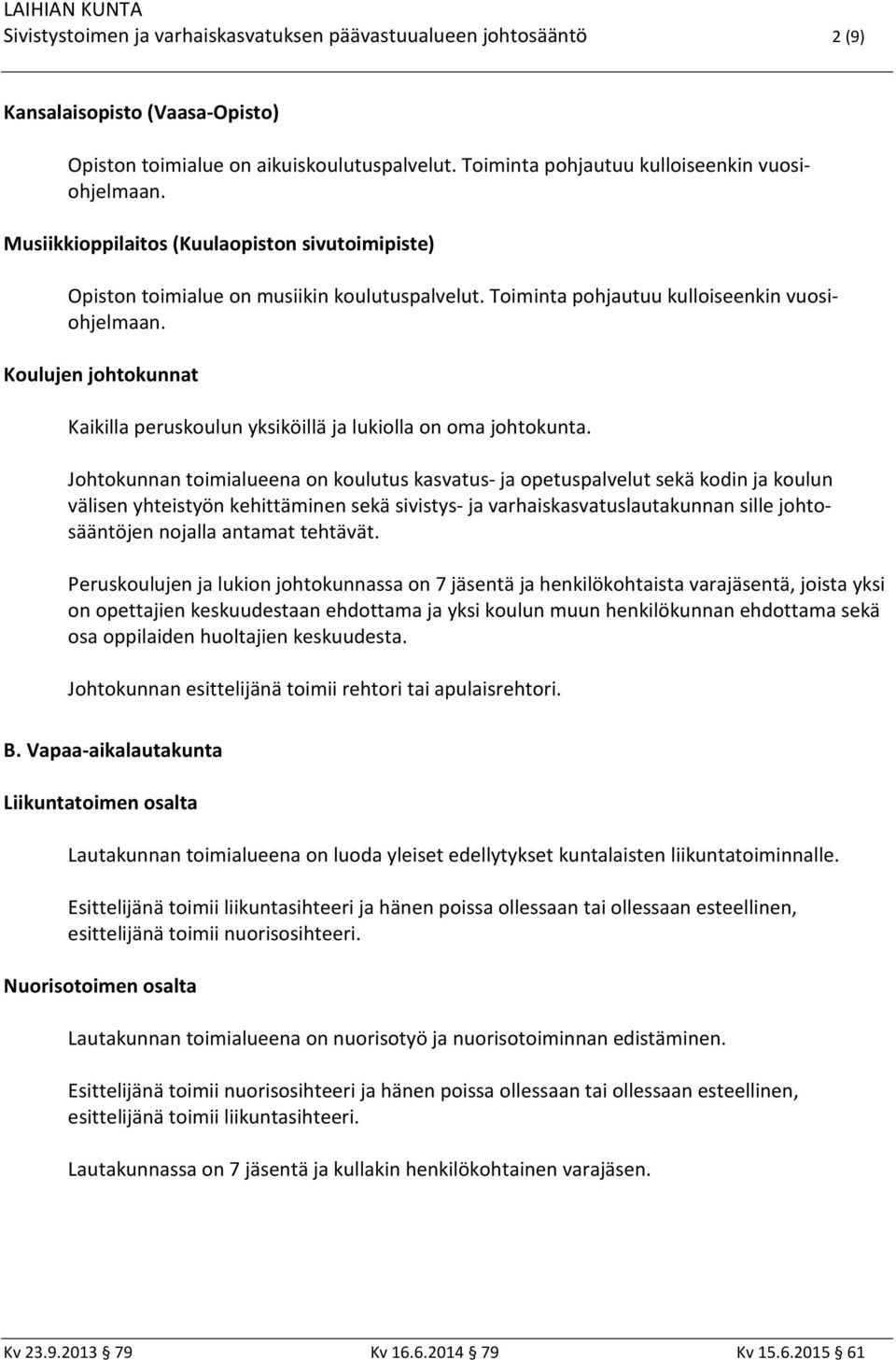 LAIHIAN KUNTA
Sivistystoimen ja varhaiskasvatuksen päävastuualueen johtosääntö 2 (9)

Kansalaisopisto (Vaasa-Opisto)

Opiston toimialue on aikuiskoulutuspalvelut. Toiminta pohjautuu kulloiseenkin vuosiohjelmaan.

Musiikkioppilaitos (Kuulaopiston sivutoimipiste)

Opiston toimialue on musiikin koulutuspalvelut. Toiminta pohjautuu kulloiseenkin vuosiohjelmaan.

Koulujen johtokunnat

Kaikilla peruskoulun yksiköillä ja lukiolla on oma johtokunta.

Johtokunnan toimialueena on koulutus kasvatus- ja opetuspalvelut sekä kodin ja koulun välisen yhteistyön kehittäminen sekä sivistys- ja varhaiskasvatuslautakunnan sille johtosääntöjen nojalla antamat tehtävät.

Peruskoulujen ja lukion johtokunnassa on 7 jäsentä ja henkilökohtaista varajäsentä, joista yksi on opettajien keskuudestaan ehdottama ja yksi koulun muun henkilökunnan ehdottama sekä osa oppilaiden huoltajien keskuudesta.

Johtokunnan esittelijänä toimii rehtori tai apulaisrehtori.

B. Vapaa-aikalautakunta

Liikuntatoimen osalta

Lautakunnan toimialueena on luoda yleiset edellytykset kuntalaisten liikuntatoiminnalle.

Esittelijänä toimii liikuntasihteeri ja hänen poissa ollessaan tai ollessaan esteellinen, esittelijänä toimii nuorisosihteeri.

Nuorisotoimen osalta

Lautakunnan toimialueena on nuorisotyö ja nuorisotoiminnan edistäminen.

Esittelijänä toimii nuorisosihteeri ja hänen poissa ollessaan tai ollessaan esteellinen, esittelijänä toimii liikuntasihteeri.

Lautakunnassa on 7 jäsentä ja kullakin henkilökohtainen varajäsen.

Kv 23.9.2013 § 79 Kv 16.6.2014 § 79 Kv 15.6.2015 § 61